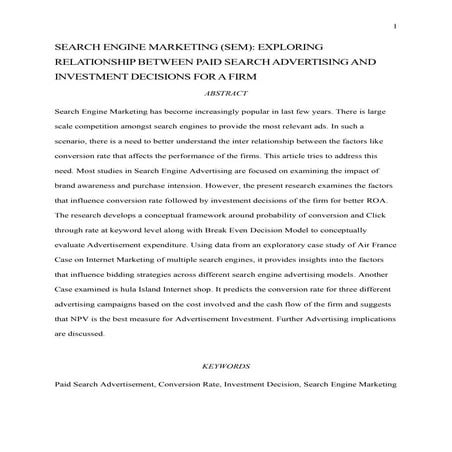 1

SEARCH ENGINE MARKETING (SEM): EXPLORING RELATIONSHIP BETWEEN PAID SEARCH ADVERTISING AND INVESTMENT DECISIONS FOR A FIRM

ABSTRACT

Search Engine Marketing has become increasingly popular in last few years. There is large scale competition amongst search engines to provide the most relevant ads. In such a scenario, there is a need to better understand the inter relationship between the factors like conversion rate that affects the performance of the firms. This article tries to address this need. Most studies in Search Engine Advertising are focused on examining the impact of brand awareness and purchase intension. However, the present research examines the factors that influence conversion rate followed by investment decisions of the firm for better ROA. The research develops a conceptual framework around probability of conversion and Click through rate at keyword level along with Break Even Decision Model to conceptually evaluate Advertisement expenditure. Using data from an exploratory case study of Air France Case on Internet Marketing of multiple search engines, it provides insights into the factors that influence bidding strategies across different search engine advertising models. Another Case examined is hula Island Internet shop. It predicts the conversion rate for three different advertising campaigns based on the cost involved and the cash flow of the firm and suggests that NPV is the best measure for Advertisement Investment. Further Advertising implications are discussed.

KEYWORDS

Paid Search Advertisement, Conversion Rate, Investment Decision, Search Engine Marketing